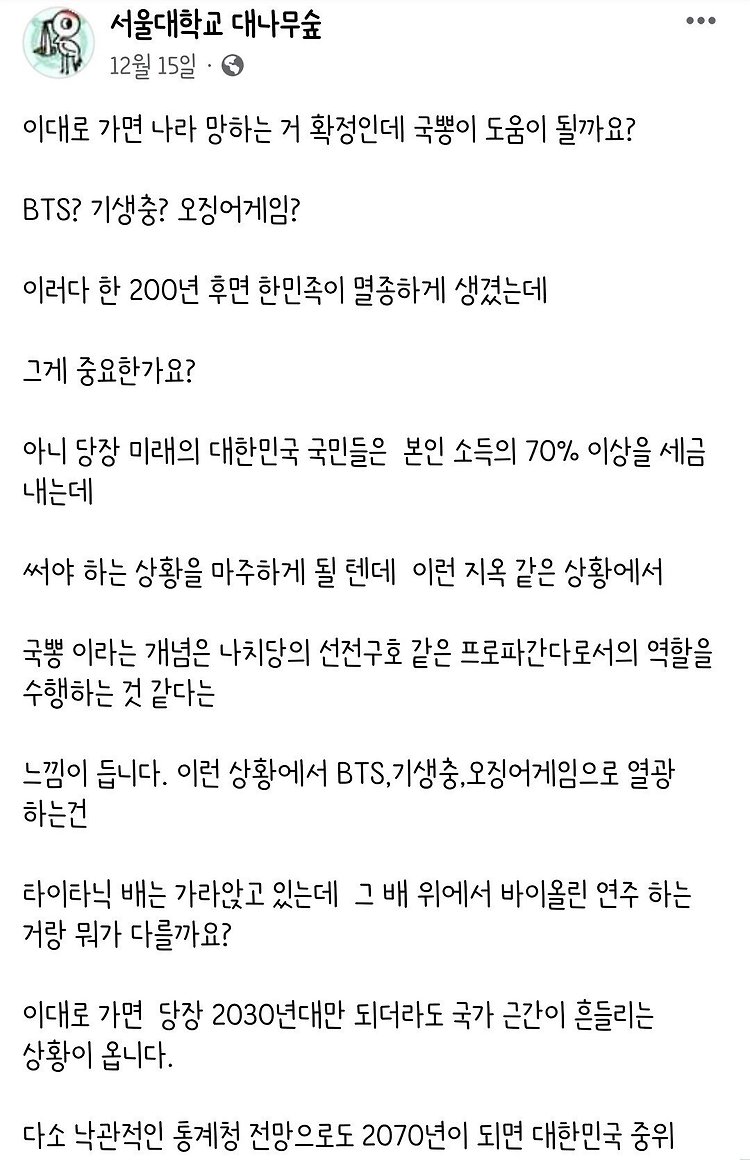 서울대학교 대나무숲
12월 15일 ·

이대로 가면 나라 망하는 거 확정인데 국뽕이 도움이 될까요?

BTS? 기생충? 오징어게임?

이러다 한 200년 후면 한민족이 멸종하게 생겼는데

그게 중요한가요?

아니 당장 미래의 대한민국 국민들은 본인 소득의 70% 이상을 세금 내는데

써야 하는 상황을 마주하게 될 텐데 이런 지옥 같은 상황에서

국뽕 이라는 개념은 나치당의 선전구호 같은 프로파간다로서의 역할을 수행하는 것 같다는

느낌이 듭니다. 이런 상황에서 BTS,기생충,오징어게임으로 열광 하는건

타이타닉 배는 가라앉고 있는데 그 배 위에서 바이올린 연주 하는 거랑 뭐가 다를까요?

이대로 가면 당장 2030년대만 되더라도 국가 근간이 흔들리는 상황이 옵니다.

다소 낙관적인 통계청 전망으로도 2070년이 되면 대한민국 중위